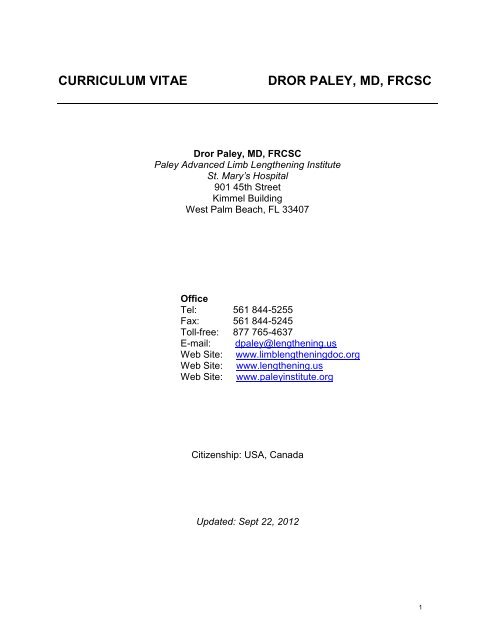 CURRICULUM VITAE DROR PALEY, MD, FRCSC

Dror Paley, MD, FRCSC
Paley Advanced Limb Lengthening Institute
St. Mary's Hospital
901 45th Street
Kimmel Building
West Palm Beach, FL 33407

Office
Tel: 561 844-5255
Fax: 561 844-5245
Toll-free: 877 765-4637
E-mail: dpaley@lengthening.us
Web Site: www.limblengtheningdoc.org
Web Site: www.lengthening.us
Web Site: www.paleyinstitute.org

Citizenship: USA, Canada

Updated: Sept 22, 2012

1